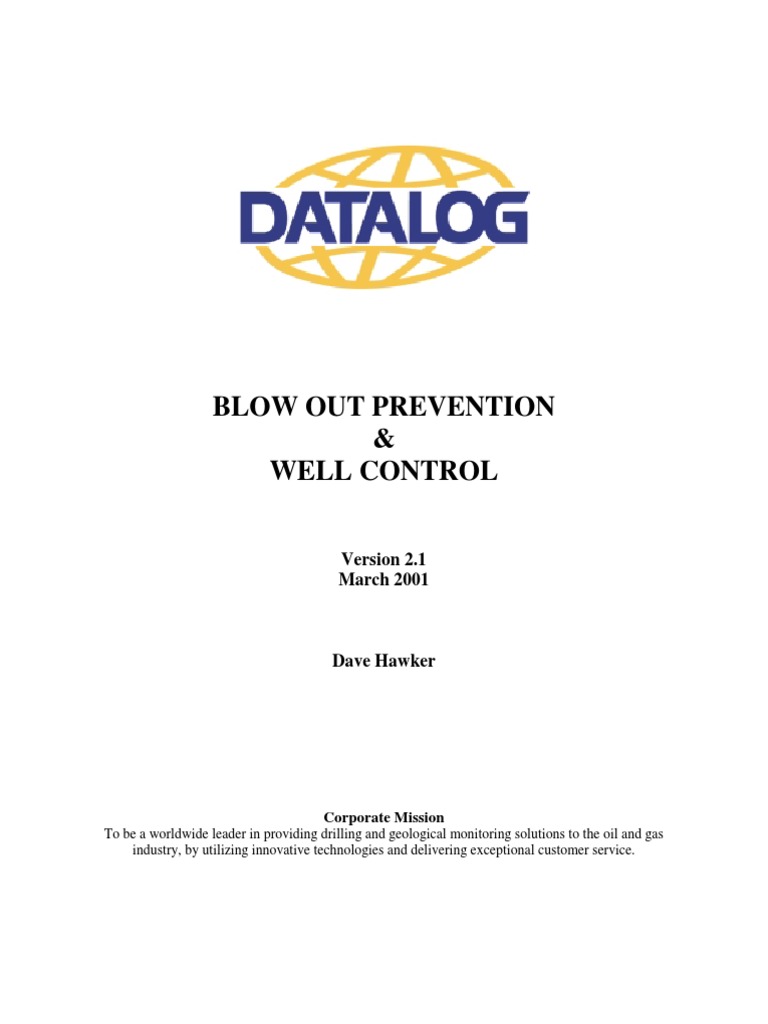 DATALOG

BLOW OUT PREVENTION
&
WELL CONTROL

Version 2.1
March 2001

Dave Hawker

Corporate Mission
To be a worldwide leader in providing drilling and geological monitoring solutions to the oil and gas industry, by utilizing innovative technologies and delivering exceptional customer service.